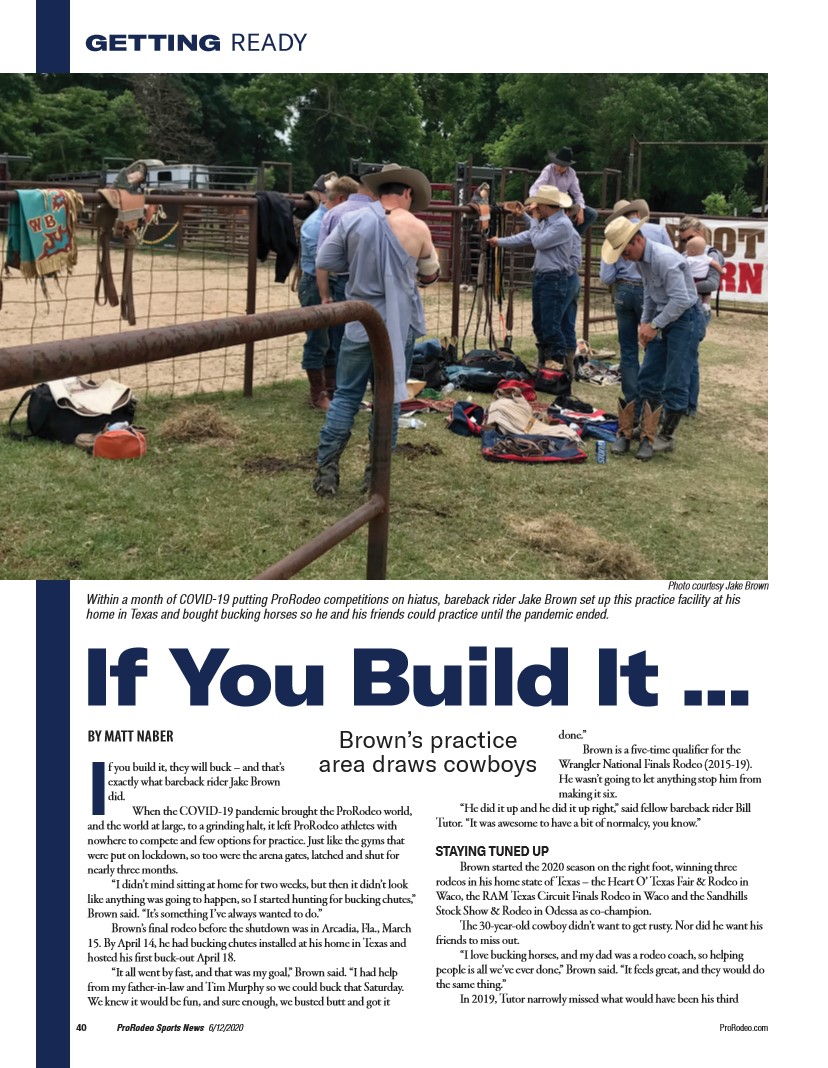 GETTING READY

Photo courtesy Jake Brown

Within a month of COVID-19 putting ProRodeo competitions on hiatus, bareback rider Jake Brown set up this practice facility at his home in Texas and bought bucking horses so he and his friends could practice until the pandemic ended.

If You Build It ...

BY MATT NABER

Brown's practice area draws cowboys

If you build it, they will buck – and that's exactly what bareback rider Jake Brown did.

When the COVID-19 pandemic brought the ProRodeo world, and the world at large, to a grinding halt, it left ProRodeo athletes with nowhere to compete and few options for practice. Just like the gyms that were put on lockdown, so too were the arena gates, latched and shut for nearly three months.

"I didn't mind sitting at home for two weeks, but then it didn't look like anything was going to happen, so I started hunting for bucking chutes," Brown said. "It's something I've always wanted to do."

Brown's final rodeo before the shutdown was in Arcadia, Fla., March 15. By April 14, he had bucking chutes installed at his home in Texas and hosted his first buck-out April 18.

"It all went by fast, and that was my goal," Brown said. "I had help from my father-in-law and Tim Murphy so we could buck that Saturday. We knew it would be fun, and sure enough, we busted butt and got it done."

Brown is a five-time qualifier for the Wrangler National Finals Rodeo (2015-19). He wasn't going to let anything stop him from making it six.

"He did it up and he did it up right," said fellow bareback rider Bill Tutor. "It was awesome to have a bit of normalcy, you know."

STAYING TUNED UP

Brown started the 2020 season on the right foot, winning three rodeos in his home state of Texas – the Heart O' Texas Fair & Rodeo in Waco, the RAM Texas Circuit Finals Rodeo in Waco and the Sandhills Stock Show & Rodeo in Odessa as co-champion.

The 30-year-old cowboy didn't want to get rusty. Nor did he want his friends to miss out.

"I love bucking horses, and my dad was a rodeo coach, so helping people is all we've ever done," Brown said. "It feels great, and they would do the same thing."

In 2019, Tutor narrowly missed what would have been his third

40 ProRodeo Sports News 6/12/2020 ProRodeo.com